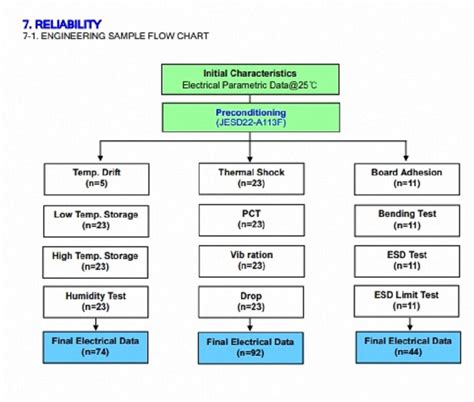 7. RELIABILITY
7-1. ENGINEERING SAMPLE FLOW CHART

Initial Characteristics
Electrical Parametric Data@25℃

Preconditioning
(JESD22-A113F)

Temp. Drift
(n=5)

Low Temp. Storage
(n=23)

High Temp. Storage
(n=23)

Humidity Test
(n=23)

Final Electrical Data
(n=74)

Thermal Shock
(n=23)

PCT
(n=23)

Vib ration
(n=23)

Drop
(n=23)

Final Electrical Data
(n=92)

Board Adhesion
(n=11)

Bending Test
(n=11)

ESD Test
(n=11)

ESD Limit Test
(n=11)

Final Electrical Data
(n=44)